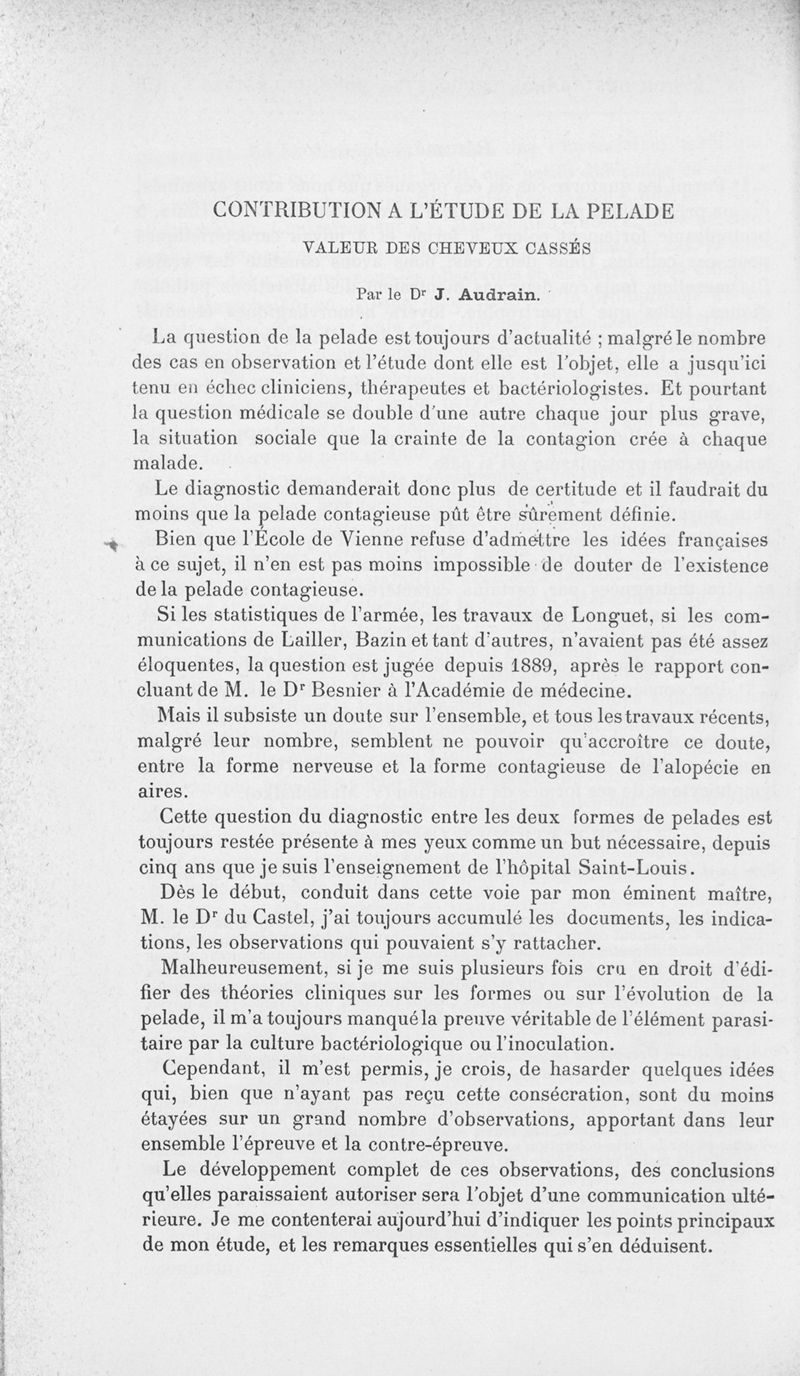 CONTRIBUTION A L'ÉTUDE DE LA PELADE

VALEUR DES CHEVEUX CASSÉS

Par le Dr J. Audrain.

La question de la pelade est toujours d'actualité ; malgré le nombre des cas en observation et l'étude dont elle est l'objet, elle a jusqu'ici tenu en échec cliniciens, thérapeutes et bactériologistes. Et pourtant la question médicale se double d'une autre chaque jour plus grave, la situation sociale que la crainte de la contagion crée à chaque malade.

Le diagnostic demanderait donc plus de certitude et il faudrait du moins que la pelade contagieuse pût être sûrement définie.

Bien que l'École de Vienne refuse d'admettre les idées françaises à ce sujet, il n'en est pas moins impossible de douter de l'existence de la pelade contagieuse.

Si les statistiques de l'armée, les travaux de Longuet, si les communications de Lailler, Bazin et tant d'autres, n'avaient pas été assez éloquentes, la question est jugée depuis 1889, après le rapport concluant de M. le Dr Besnier à l'Académie de médecine.

Mais il subsiste un doute sur l'ensemble, et tous les travaux récents, malgré leur nombre, semblent ne pouvoir qu'accroître ce doute, entre la forme nerveuse et la forme contagieuse de l'alopécie en aires.

Cette question du diagnostic entre les deux formes de pelades est toujours restée présente à mes yeux comme un but nécessaire, depuis cinq ans que je suis l'enseignement de l'hôpital Saint-Louis.

Dès le début, conduit dans cette voie par mon éminent maître, M. le Dr du Castel, j'ai toujours accumulé les documents, les indications, les observations qui pouvaient s'y rattacher.

Malheureusement, si je me suis plusieurs fois cru en droit d'édifier des théories cliniques sur les formes ou sur l'évolution de la pelade, il m'a toujours manqué la preuve véritable de l'élément parasitaire par la culture bactériologique ou l'inoculation.

Cependant, il m'est permis, je crois, de hasarder quelques idées qui, bien que n'ayant pas reçu cette consécration, sont du moins étayées sur un grand nombre d'observations, apportant dans leur ensemble l'épreuve et la contre-épreuve.

Le développement complet de ces observations, des conclusions qu'elles paraissaient autoriser sera l'objet d'une communication ultérieure. Je me contenterai aujourd'hui d'indiquer les points principaux de mon étude, et les remarques essentielles qui s'en déduisent.